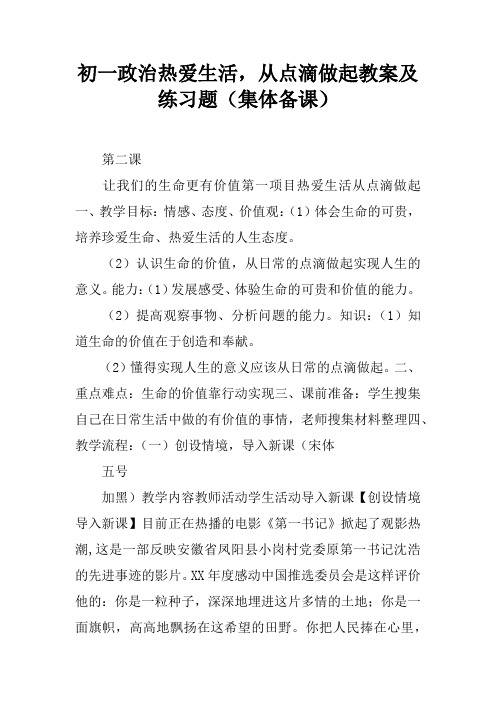 初一政治热爱生活，从点滴做起教案及练习题（集体备课）

第二课

让我们的生命更有价值第一项目热爱生活从点滴做起一、教学目标：情感、态度、价值观：（1）体会生命的可贵，培养珍爱生命、热爱生活的人生态度。

（2）认识生命的价值，从日常的点滴做起实现人生的意义。能力：（1）发展感受、体验生命的可贵和价值的能力。

（2）提高观察事物、分析问题的能力。知识：（1）知道生命的价值在于创造和奉献。

（2）懂得实现人生的意义应该从日常的点滴做起。二、重点难点：生命的价值靠行动实现三、课前准备：学生搜集自己在日常生活中做的有价值的事情，老师搜集材料整理四、教学流程：（一）创设情境，导入新课（宋体

五号

加黑）教学内容教师活动学生活动导入新课【创设情境导入新课】目前正在热播的电影《第一书记》掀起了观影热潮，这是一部反映安徽省凤阳县小岗村党委原第一书记沈浩的先进事迹的影片。XX 年度感动中国推选委员会是这样评价他的：你是一粒种子，深深地埋进这片多情的土地；你是一面旗帜，高高地飘扬在这希望的田野。你把人民捧在心里，